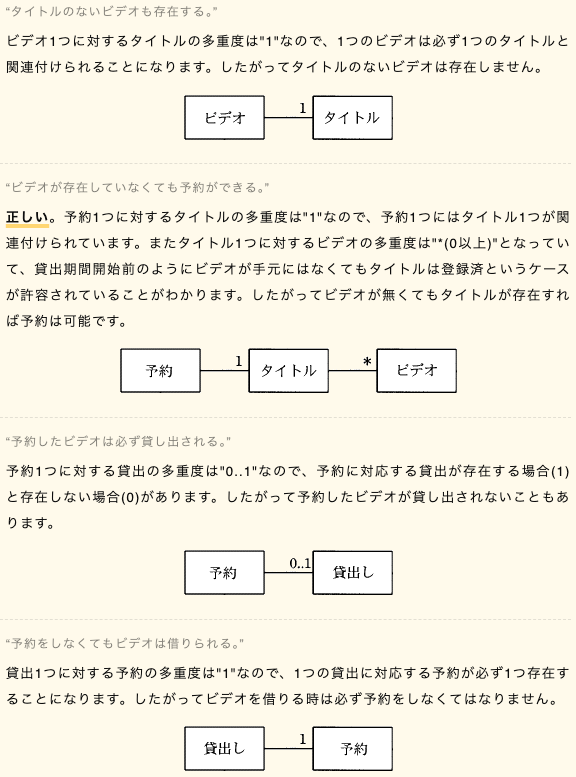 “タイトルのないビデオも存在する。”

ビデオ1つに対するタイトルの多重度は"1"なので、1つのビデオは必ず1つのタイトルと関連付けられることになります。したがってタイトルのないビデオは存在しません。

ビデオ 1 タイトル

“ビデオが存在していなくても予約ができる。”

正しい。予約1つに対するタイトルの多重度は"1"なので、予約1つにはタイトル1つが関連付けられています。またタイトル1つに対するビデオの多重度は"*(0以上)"となっていて、貸出期間開始前のようにビデオが手元にはなくてもタイトルは登録済というケースが許容されていることがわかります。したがってビデオが無くてもタイトルが存在すれば予約は可能です。

予約 1 タイトル * ビデオ

“予約したビデオは必ず貸し出される。”

予約1つに対する貸出の多重度は"0..1"なので、予約に対応する貸出が存在する場合(1)と存在しない場合(0)があります。したがって予約したビデオが貸し出されないこともあります。

予約 0..1 貸出し

“予約をしなくてもビデオは借りられる。”

貸出1つに対する予約の多重度は"1"なので、1つの貸出に対応する予約が必ず1つ存在することになります。したがってビデオを借りる時は必ず予約をしなくてはなりません。

貸出し 1 予約